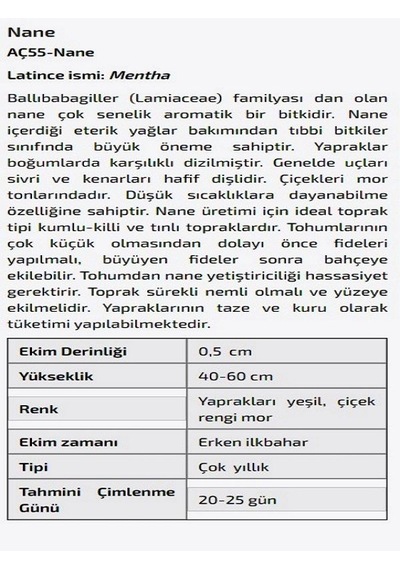 Nane

AÇ55-Nane

Latince ismi: Mentha

Ballıbabagiller (Lamiaceae) familyası dan olan nane çok senelik aromatik bir bitkidir. Nane içerdiği eterik yağlar bakımından tıbbi bitkiler sınıfında büyük öneme sahiptir. Yapraklar boğumlarda karşılıklı dizilmiştir. Genelde uçları sivri ve kenarları hafif dişlidir. Çiçekleri mor tonlarındadır. Düşük sıcaklıklara dayanabilme özelliğine sahiptir. Nane üretimi için ideal toprak tipi kumlu-killi ve tınlı topraklardır. Tohumlarının çok küçük olmasından dolayı önce fideleri yapılmalı, büyüyen fideler sonra bahçeye ekilebilir. Tohumdan nane yetiştiriciliği hassasiyet gerektirir. Toprak sürekli nemli olmalı ve yüzeye ekilmelidir. Yapraklarının taze ve kuru olarak tüketimi yapılabilmektedir.

| Ekim Derinliği | 0,5 cm |
|---|---|
| Yükseklik | 40-60 cm |
| Renk | Yaprakları yeşil, çiçek rengi mor |
| Ekim zamanı | Erken ilkbahar |
| Tipi | Çok yıllık |
| Tahmini Çimlenme Günü | 20-25 gün |